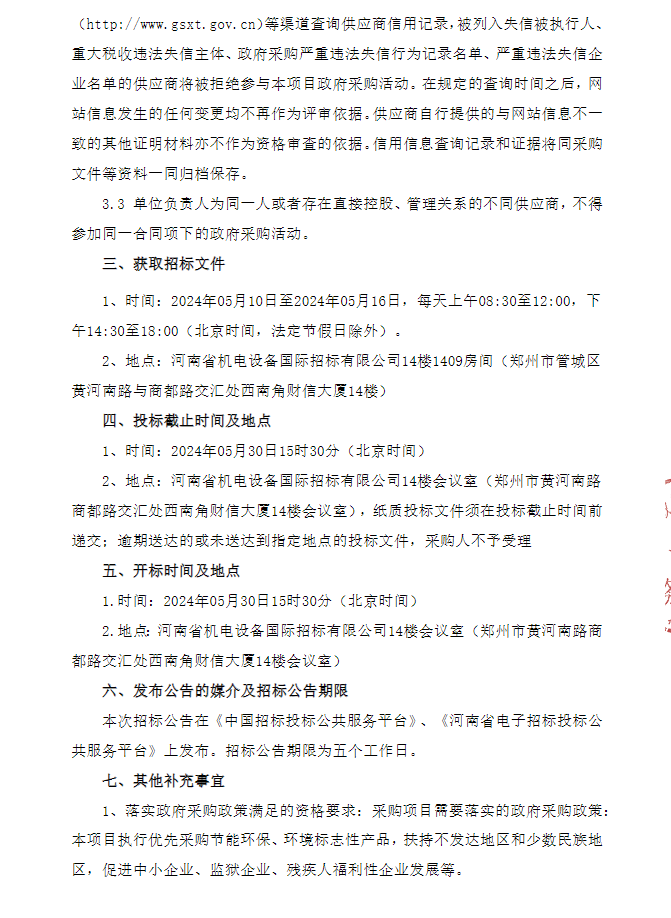 （http://www.gsxt.gov.cn）等渠道查询供应商信用记录，被列入失信被执行人、重大税收违法失信主体、政府采购严重违法失信行为记录名单、严重违法失信企业名单的供应商将被拒绝参与本项目政府采购活动。在规定的查询时间之后，网站信息发生的任何变更均不再作为评审依据。供应商自行提供的与网站信息不一致的其他证明材料亦不作为资格审查的依据。信用信息查询记录和证据将同采购文件等资料一同归档保存。

3.3 单位负责人为同一人或者存在直接控股、管理关系的不同供应商，不得参加同一合同项下的政府采购活动。

三、获取招标文件

1、时间：2024年05月10日至2024年05月16日，每天上午08:30至12:00，下午14:30至18:00（北京时间，法定节假日除外）。

2、地点：河南省机电设备国际招标有限公司14楼1409房间（郑州市管城区黄河南路与商都路交汇处西南角财信大厦14楼）

四、投标截止时间及地点

1、时间：2024年05月30日15时30分（北京时间）

2、地点：河南省机电设备国际招标有限公司14楼会议室（郑州市黄河南路商都路交汇处西南角财信大厦14楼会议室），纸质投标文件须在投标截止时间前递交；逾期送达的或未送达到指定地点的投标文件，采购人不予受理

五、开标时间及地点

1.时间：2024年05月30日15时30分（北京时间）

2.地点：河南省机电设备国际招标有限公司14楼会议室（郑州市黄河南路商都路交汇处西南角财信大厦14楼会议室）

六、发布公告的媒介及招标公告期限

本次招标公告在《中国招标投标公共服务平台》、《河南省电子招标投标公共服务平台》上发布。招标公告期限为五个工作日。

七、其他补充事宜

1、落实政府采购政策满足的资格要求：采购项目需要落实的政府采购政策：本项目执行优先采购节能环保、环境标志性产品，扶持不发达地区和少数民族地区，促进中小企业、监狱企业、残疾人福利性企业发展等。